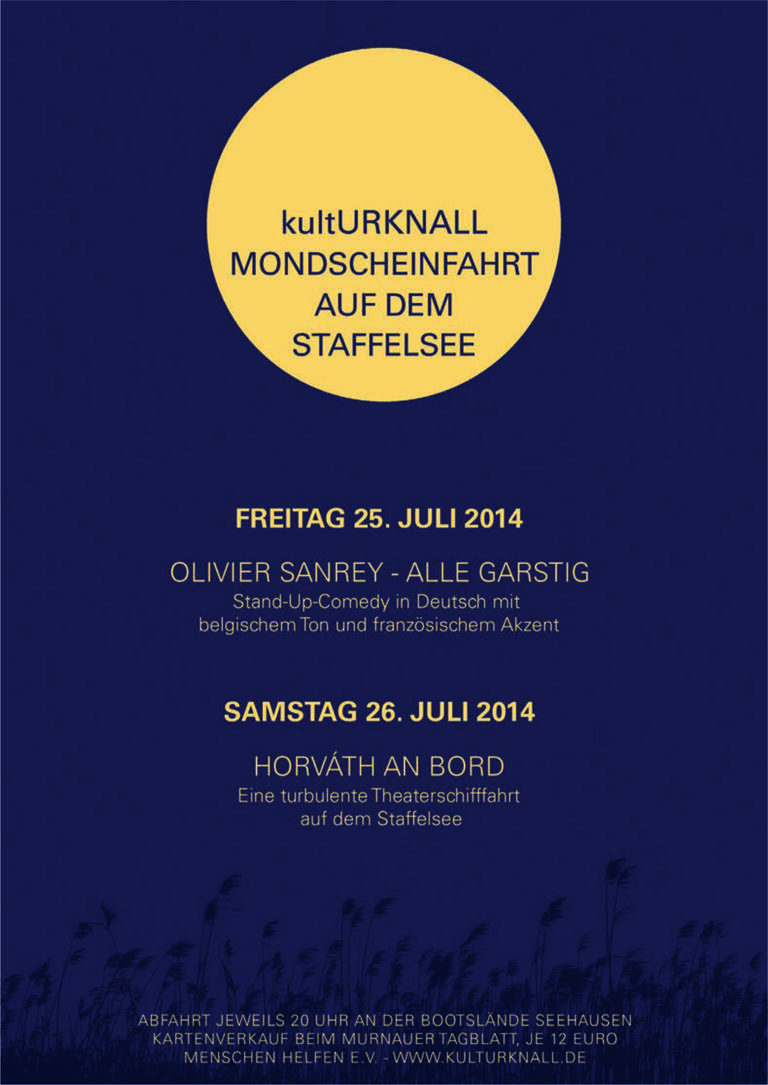 kultURKNALL
MONDSCHEINFAHRT
AUF DEM
STAFFELSEE

FREITAG 25. JULI 2014

OLIVIER SANREY - ALLE GARSTIG
Stand-Up-Comedy in Deutsch mit belgischem Ton und französischem Akzent

SAMSTAG 26. JULI 2014

HORVÁTH AN BORD
Eine turbulente Theaterschifffahrt auf dem Staffelsee

ABFAHRT JEWEILS 20 UHR AN DER BOOTSLÄNDE SEEHAUSEN
KARTENVERKAUF BEIM MURNAUER TAGBLATT, JE 12 EURO
MENSCHEN HELFEN E.V. - WWW.KULTURKNALL.DE